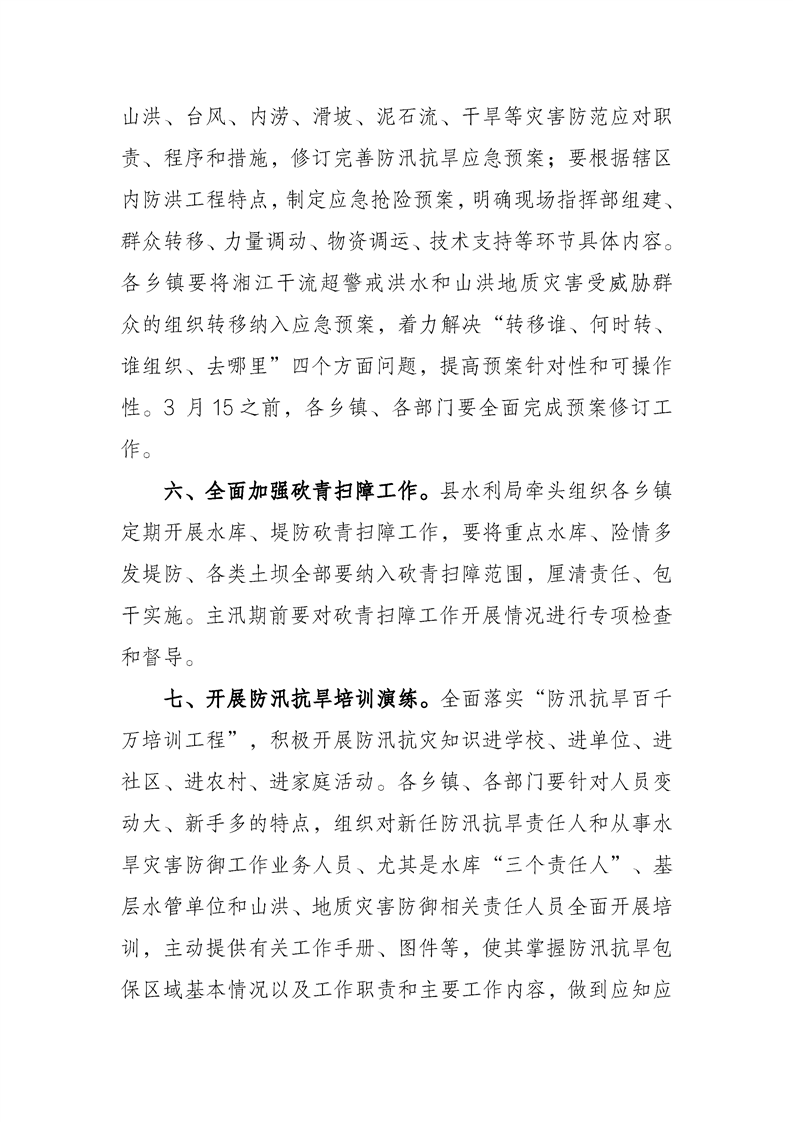 山洪、台风、内涝、滑坡、泥石流、干旱等灾害防范应对职责、程序和措施，修订完善防汛抗旱应急预案；要根据辖区内防洪工程特点，制定应急抢险预案，明确现场指挥部组建、群众转移、力量调动、物资调运、技术支持等环节具体内容。各乡镇要将湘江干流超警戒洪水和山洪地质灾害受威胁群众的组织转移纳入应急预案，着力解决“转移谁、何时转、谁组织、去哪里”四个方面问题，提高预案针对性和可操作性。3 月 15 之前，各乡镇、各部门要全面完成预案修订工作。

六、全面加强砍青扫障工作。县水利局牵头组织各乡镇定期开展水库、堤防砍青扫障工作，要将重点水库、险情多发堤防、各类土坝全部要纳入砍青扫障范围，厘清责任、包干实施。主汛期前要对砍青扫障工作开展情况进行专项检查和督导。

七、开展防汛抗旱培训演练。全面落实“防汛抗旱百千万培训工程”，积极开展防汛抗灾知识进学校、进单位、进社区、进农村、进家庭活动。各乡镇、各部门要针对人员变动大、新手多的特点，组织对新任防汛抗旱责任人和从事水旱灾害防御工作业务人员、尤其是水库“三个责任人”、基层水管单位和山洪、地质灾害防御相关责任人员全面开展培训，主动提供有关工作手册、图件等，使其掌握防汛抗旱包保区域基本情况以及工作职责和主要工作内容，做到应知应